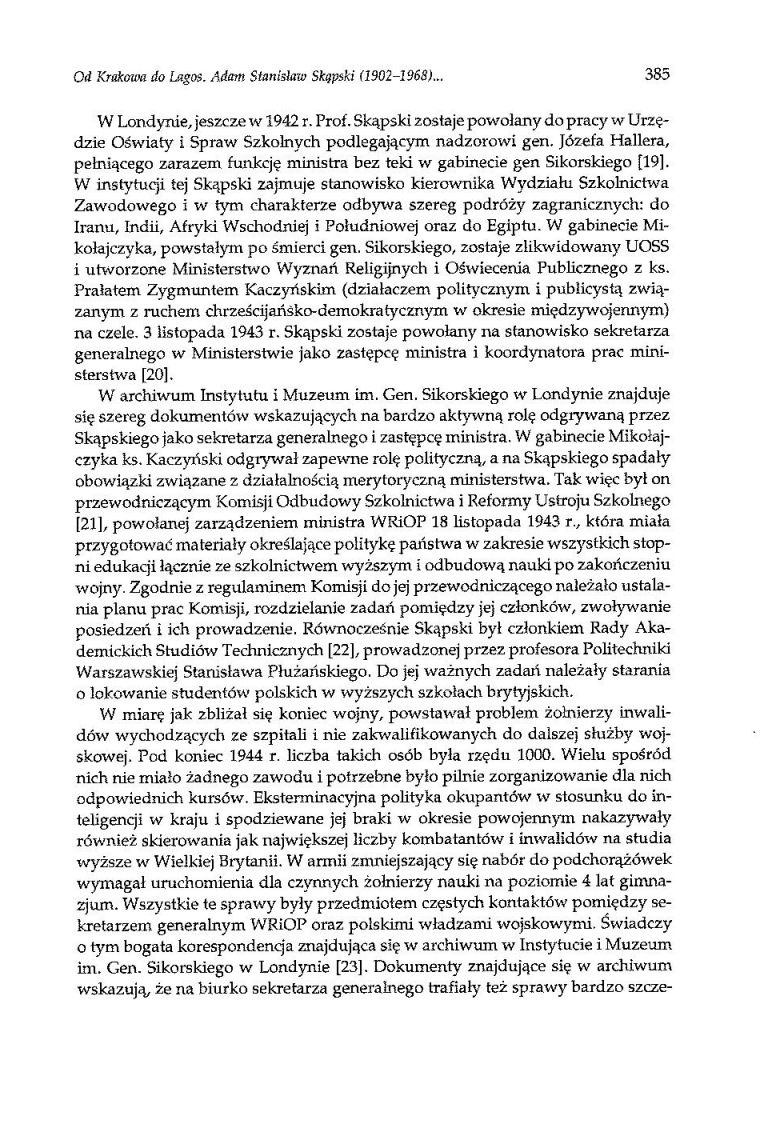 Od Krakowa do Lagos. Adam Stanisław Skąpski (1902–1968)... 385

W Londynie, jeszcze w 1942 r. Prof. Skąpski zostaje powołany do pracy w Urzędzie Oświaty i Spraw Szkolnych podlegającym nadzorowi gen. Józefa Hallera, pełniącego zarazem funkcję ministra bez teki w gabinecie gen Sikorskiego [19]. W instytucji tej Skąpski zajmuje stanowisko kierownika Wydziału Szkolnictwa Zawodowego i w tym charakterze odbywa szereg podróży zagranicznych: do Iranu, Indii, Afryki Wschodniej i Południowej oraz do Egiptu. W gabinecie Mikołajczyka, powstałym po śmierci gen. Sikorskiego, zostaje zlikwidowany UOSS i utworzone Ministerstwo Wyznań Religijnych i Oświecenia Publicznego z ks. Prałatem Zygmuntem Kaczyńskim (działaczem politycznym i publicystą związanym z ruchem chrześcijańsko-demokratycznym w okresie międzywojennym) na czele. 3 listopada 1943 r. Skąpski zostaje powołany na stanowisko sekretarza generalnego w Ministerstwie jako zastępcę ministra i koordynatora prac ministerstwa [20].

W archiwum Instytutu i Muzeum im. Gen. Sikorskiego w Londynie znajduje się szereg dokumentów wskazujących na bardzo aktywną rolę odgrywaną przez Skąpskiego jako sekretarza generalnego i zastępcę ministra. W gabinecie Mikołajczyka ks. Kaczyński odgrywał zapewne rolę polityczną, a na Skąpskiego spadały obowiązki związane z działalnością merytoryczną ministerstwa. Tak więc był on przewodniczącym Komisji Odbudowy Szkolnictwa i Reformy Ustroju Szkolnego [21], powołanej zarządzeniem ministra WRiOP 18 listopada 1943 r., która miała przygotować materiały określające politykę państwa w zakresie wszystkich stopni edukacji łącznie ze szkolnictwem wyższym i odbudową nauki po zakończeniu wojny. Zgodnie z regulaminem Komisji do jej przewodniczącego należało ustalania planu prac Komisji, rozdzielanie zadań pomiędzy jej członków, zwoływanie posiedzeń i ich prowadzenie. Równocześnie Skąpski był członkiem Rady Akademickich Studiów Technicznych [22], prowadzonej przez profesora Politechniki Warszawskiej Stanisława Płużańskiego. Do jej ważnych zadań należały starania o lokowanie studentów polskich w wyższych szkołach brytyjskich.

W miarę jak zbliżał się koniec wojny, powstawał problem żołnierzy inwalidów wychodzących ze szpitali i nie zakwalifikowanych do dalszej służby wojskowej. Pod koniec 1944 r. liczba takich osób była rzędu 1000. Wielu spośród nich nie miało żadnego zawodu i potrzebne było pilnie zorganizowanie dla nich odpowiednich kursów. Eksterminacyjna polityka okupantów w stosunku do inteligencji w kraju i spodziewane już braki w okresie powojennym nakazywały również skierowania jak największej liczby kombatantów i inwalidów na studia wyższe w Wielkiej Brytanii. W armii zmniejszający się nabór do podchorążówek wymagał uruchomienia dla czynnych żołnierzy nauki na poziomie 4 lat gimnazjum. Wszystkie te sprawy były przedmiotem częstych kontaktów pomiędzy sekretarzem generalnym WRiOP oraz polskimi władzami wojskowymi. Świadczy o tym bogata korespondencja znajdująca się w archiwum w Instytucie i Muzeum im. Gen. Sikorskiego w Londynie [23]. Dokumenty znajdujące się w archiwum wskazują, że na biurko sekretarza generalnego trafiały też sprawy bardzo szcze-